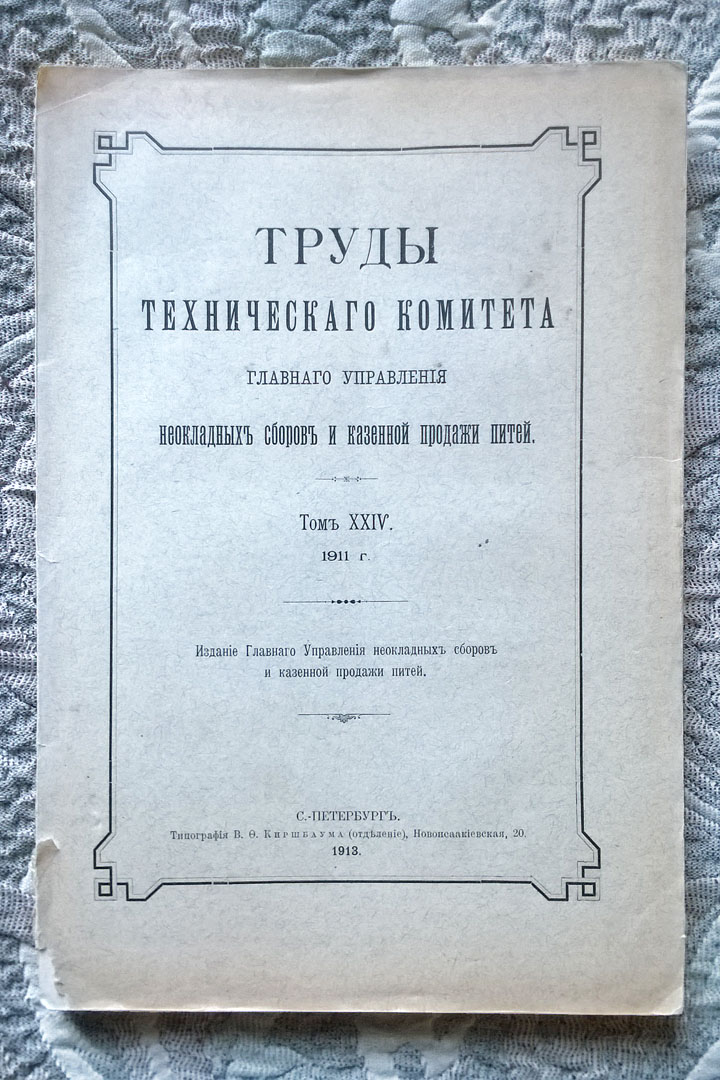 ТРУДЫ
ТЕХНИЧЕСКАГО КОМИТЕТА
ГЛАВНАГО УПРАВЛЕНІЯ
неокладныхъ сборовъ и казенной продажи питей.

Томъ XXIV.
1911 г.

Изданіе Главнаго Управленія неокладныхъ сборовъ и казенной продажи питей.

С.-ПЕТЕРБУРГЪ.
Типографія В. Ѳ. Киршбаума (отдѣленіе), Новоисаакіевская, 20.
1913.